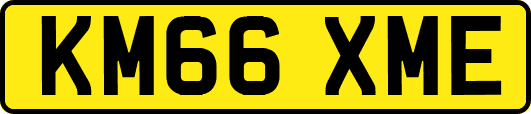 KM66 XME